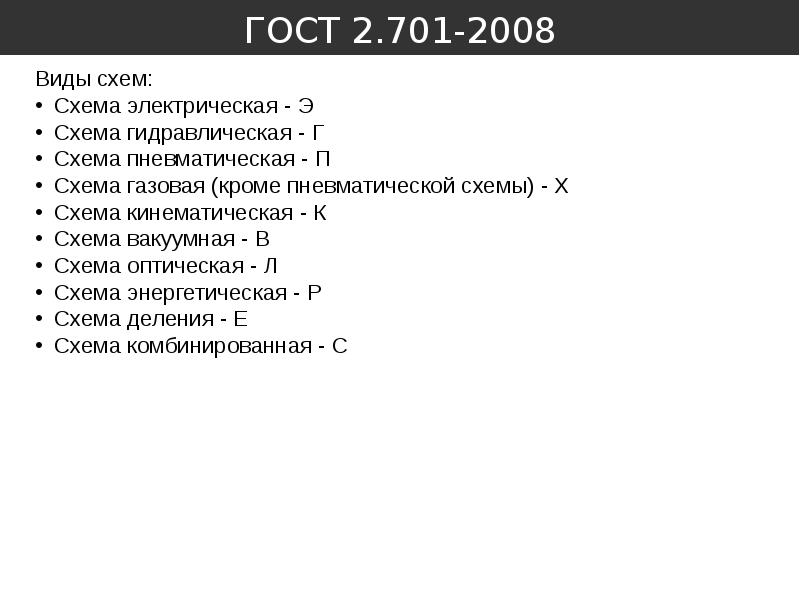 ГОСТ 2.701-2008

Виды схем:
• Схема электрическая - Э
• Схема гидравлическая - Г
• Схема пневматическая - П
• Схема газовая (кроме пневматической схемы) - Х
• Схема кинематическая - К
• Схема вакуумная - В
• Схема оптическая - Л
• Схема энергетическая - Р
• Схема деления - Е
• Схема комбинированная - С